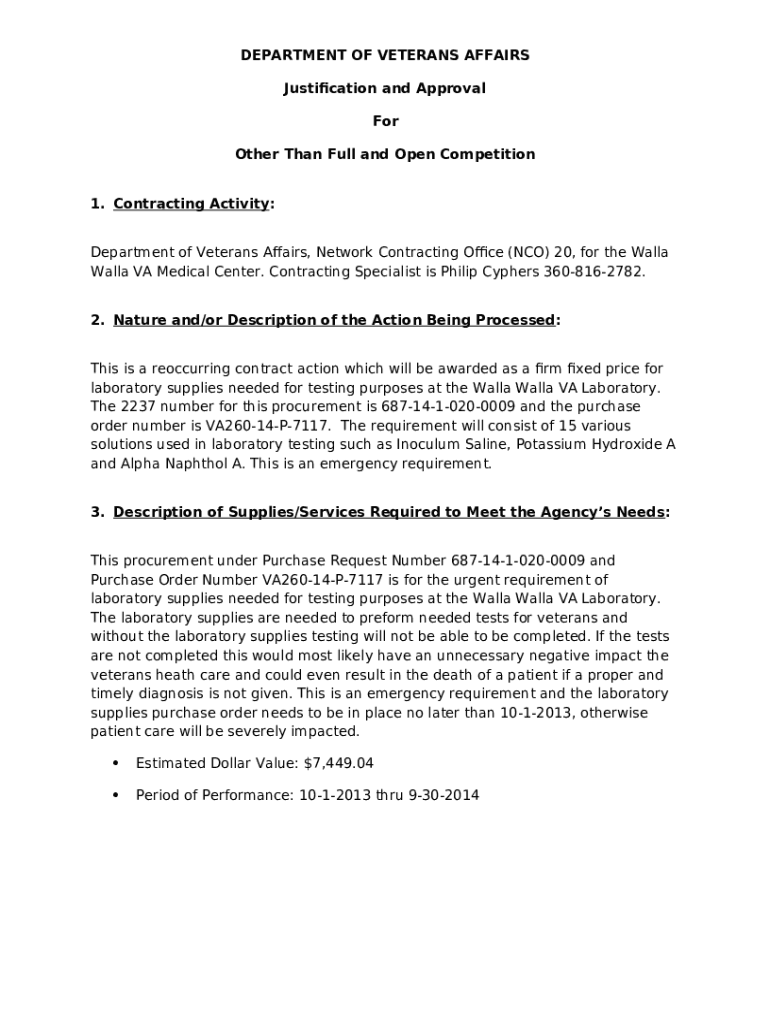 DEPARTMENT OF VETERANS AFFAIRS

Justification and Approval

For

Other Than Full and Open Competition

1. Contracting Activity:

Department of Veterans Affairs, Network Contracting Office (NCO) 20, for the Walla Walla VA Medical Center. Contracting Specialist is Philip Cyphers 360-816-2782.

2. Nature and/or Description of the Action Being Processed:

This is a reoccurring contract action which will be awarded as a firm fixed price for laboratory supplies needed for testing purposes at the Walla Walla VA Laboratory. The 2237 number for this procurement is 687-14-1-020-0009 and the purchase order number is VA260-14-P-7117. The requirement will consist of 15 various solutions used in laboratory testing such as Inoculum Saline, Potassium Hydroxide A and Alpha Naphthol A. This is an emergency requirement.

3. Description of Supplies/Services Required to Meet the Agency's Needs:

This procurement under Purchase Request Number 687-14-1-020-0009 and Purchase Order Number VA260-14-P-7117 is for the urgent requirement of laboratory supplies needed for testing purposes at the Walla Walla VA Laboratory. The laboratory supplies are needed to preform needed tests for veterans and without the laboratory supplies testing will not be able to be completed. If the tests are not completed this would most likely have an unnecessary negative impact the veterans heath care and could even result in the death of a patient if a proper and timely diagnosis is not given. This is an emergency requirement and the laboratory supplies purchase order needs to be in place no later than 10-1-2013, otherwise patient care will be severely impacted.

• Estimated Dollar Value: $7,449.04

• Period of Performance: 10-1-2013 thru 9-30-2014